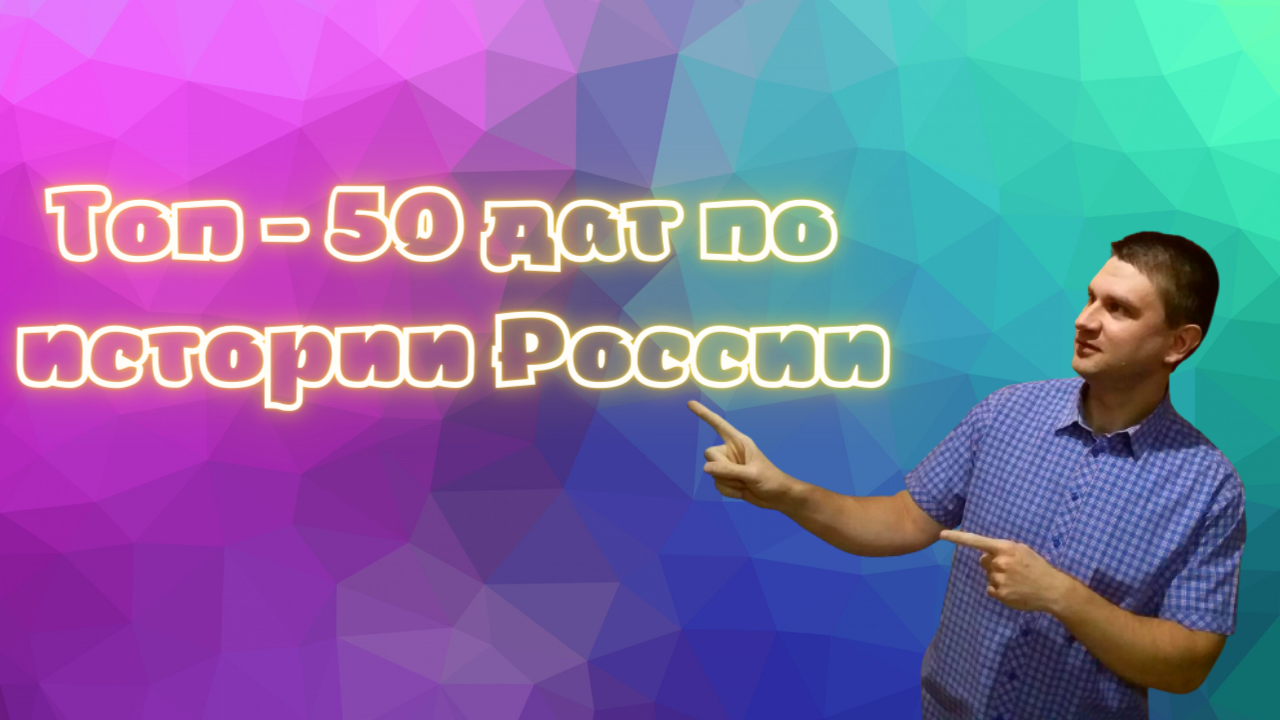 Топ - 50 дат по истории России